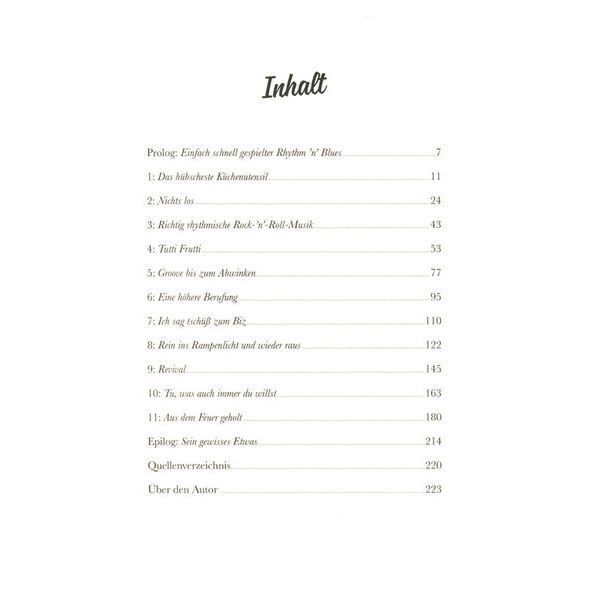 Inhalt

Prolog: Einfach schnell gespielter Rhythm 'n' Blues 7

1: Das hübscheste Küchenutensil 11

2: Nichts los 24

3: Richtig rhythmische Rock-'n'-Roll-Musik 43

4: Tutti Frutti 53

5: Groove bis zum Abwinken 77

6: Eine höhere Berufung 95

7: Ich sag tschüß zum Biz 110

8: Rein ins Rampenlicht und wieder raus 122

9: Revival 145

10: Tu, was auch immer du willst 163

11: Aus dem Feuer geholt 180

Epilog: Sein gewisses Etwas 214

Quellenverzeichnis 220

Über den Autor 223